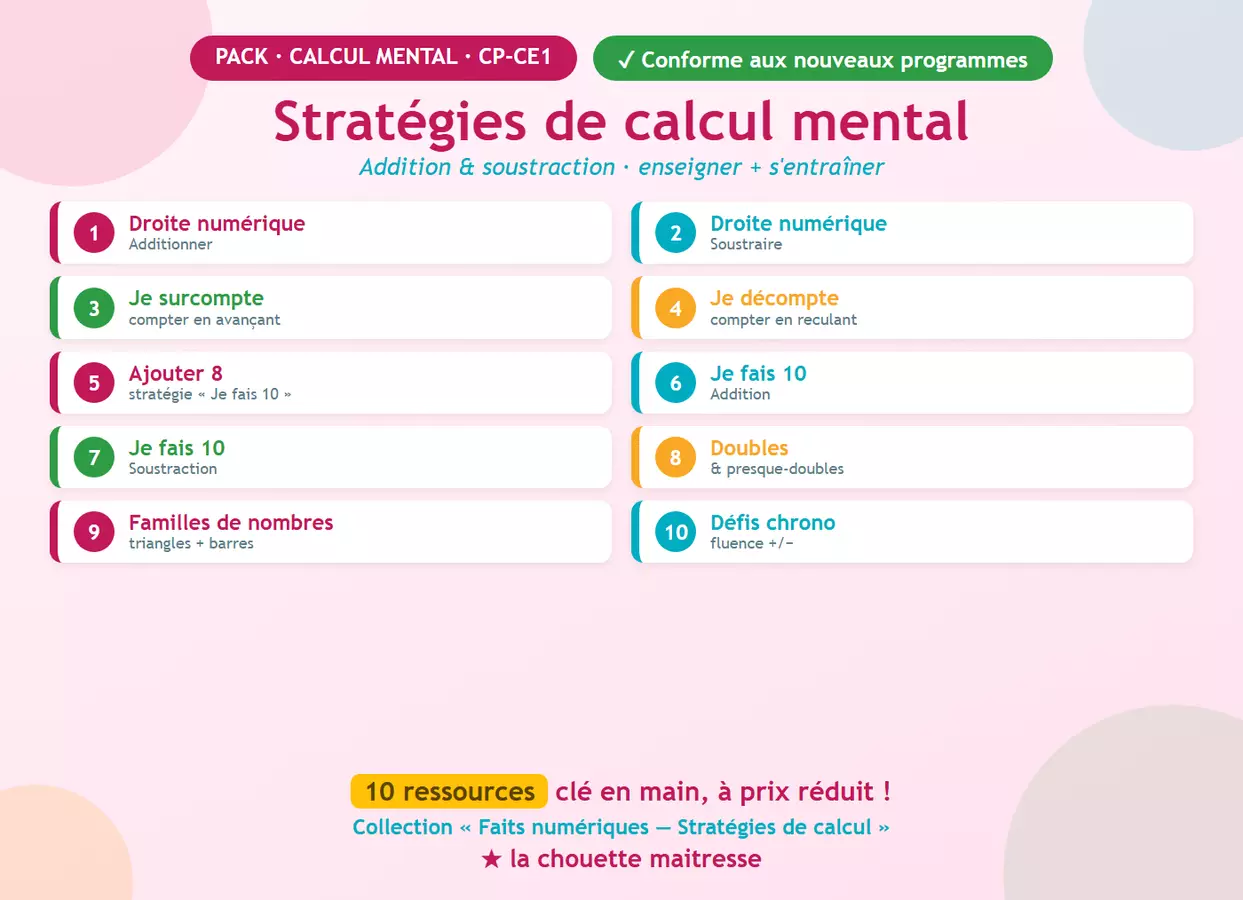 PACK · CALCUL MENTAL · CP-CE1

✓ Conforme aux nouveaux programmes

Stratégies de calcul mental

Addition & soustraction · enseigner + s'entraîner

1 Droite numérique
Additionner

2 Droite numérique
Soustraire

3 Je surcompte
compter en avançant

4 Je décompte
compter en reculant

5 Ajouter 8
stratégie « Je fais 10 »

6 Je fais 10
Addition

7 Je fais 10
Soustraction

8 Doubles
& presque-doubles

9 Familles de nombres
triangles + barres

10 Défis chrono
fluence +/−

10 ressources clé en main, à prix réduit !

Collection « Faits numériques — Stratégies de calcul »

★ la chouette maitresse